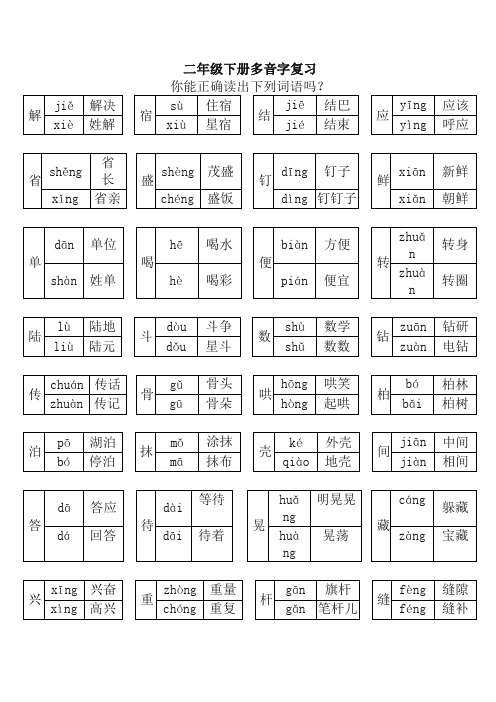 二年级下册多音字复习
你能正确读出下列词语吗？

| 解 | jiě | 解决 |
|---|---|---|
| | xiè | 姓解 |

| 宿 | sù | 住宿 |
|---|---|---|
| | xiù | 星宿 |

| 结 | jiē | 结巴 |
|---|---|---|
| | jié | 结束 |

| 应 | yīng | 应该 |
|---|---|---|
| | yìng | 呼应 |

| 省 | shěng | 省长 |
|---|---|---|
| | xǐng | 省亲 |

| 盛 | shèng | 茂盛 |
|---|---|---|
| | chéng | 盛饭 |

| 钉 | dīng | 钉子 |
|---|---|---|
| | dìng | 钉钉子 |

| 鲜 | xiān | 新鲜 |
|---|---|---|
| | xiǎn | 朝鲜 |

| 单 | dān | 单位 |
|---|---|---|
| | shàn | 姓单 |

| 喝 | hē | 喝水 |
|---|---|---|
| | hè | 喝彩 |

| 便 | biàn | 方便 |
|---|---|---|
| | pián | 便宜 |

| 转 | zhuǎn | 转身 |
|---|---|---|
| | zhuàn | 转圈 |

| 陆 | lù | 陆地 |
|---|---|---|
| | liù | 陆元 |

| 斗 | dòu | 斗争 |
|---|---|---|
| | dǒu | 星斗 |

| 数 | shù | 数学 |
|---|---|---|
| | shǔ | 数数 |

| 钻 | zuān | 钻研 |
|---|---|---|
| | zuàn | 电钻 |

| 传 | chuán | 传话 |
|---|---|---|
| | zhuàn | 传记 |

| 骨 | gǔ | 骨头 |
|---|---|---|
| | gū | 骨朵 |

| 哄 | hōng | 哄笑 |
|---|---|---|
| | hòng | 起哄 |

| 柏 | bó | 柏林 |
|---|---|---|
| | bǎi | 柏树 |

| 泊 | pō | 湖泊 |
|---|---|---|
| | bó | 停泊 |

| 抹 | mǒ | 涂抹 |
|---|---|---|
| | mā | 抹布 |

| 壳 | ké | 外壳 |
|---|---|---|
| | qiào | 地壳 |

| 间 | jiān | 中间 |
|---|---|---|
| | jiàn | 相间 |

| 答 | dā | 答应 |
|---|---|---|
| | dá | 回答 |

| 待 | dài | 等待 |
|---|---|---|
| | dāi | 待着 |

| 晃 | huǎng | 明晃晃 |
|---|---|---|
| | huàng | 晃荡 |

| 藏 | cáng | 躲藏 |
|---|---|---|
| | zàng | 宝藏 |

| 兴 | xīng | 兴奋 |
|---|---|---|
| | xìng | 高兴 |

| 重 | zhòng | 重量 |
|---|---|---|
| | chóng | 重复 |

| 杆 | gān | 旗杆 |
|---|---|---|
| | gǎn | 笔杆儿 |

| 缝 | fèng | 缝隙 |
|---|---|---|
| | féng | 缝补 |